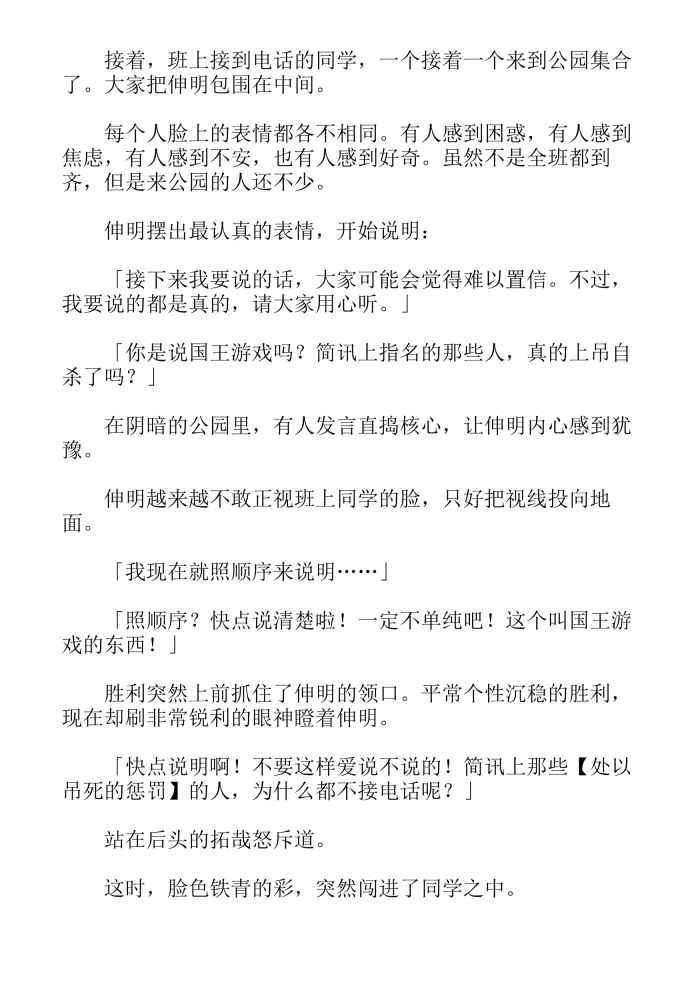 接着，班上接到电话的同学，一个接着一个来到公园集合了。大家把伸明包围在中间。

每个人脸上的表情都各不相同。有人感到困惑，有人感到焦虑，有人感到不安，也有人感到好奇。虽然不是全班都到齐，但是来公园的人还不少。

伸明摆出最认真的表情，开始说明：

「接下来我要说的话，大家可能会觉得难以置信。不过，我要说的都是真的，请大家用心听。」

「你是说国王游戏吗？简讯上指名的那些人，真的上吊自杀了吗？」

在阴暗的公园里，有人发言直捣核心，让伸明内心感到犹豫。

伸明越来越不敢正视班上同学的脸，只好把视线投向地面。

「我现在就照顺序来说明……」

「照顺序？快点说清楚啦！一定不单纯吧！这个叫国王游戏的东西！」

胜利突然上前抓住了伸明的领口。平常个性沉稳的胜利，现在却刷非常锐利的眼神瞪着伸明。

「快点说明啊！不要这样爱说不说的！简讯上那些【处以吊死的惩罚】的人，为什么都不接电话呢？」

站在后头的拓哉怒斥道。

这时，脸色铁青的彩，突然闯进了同学之中。